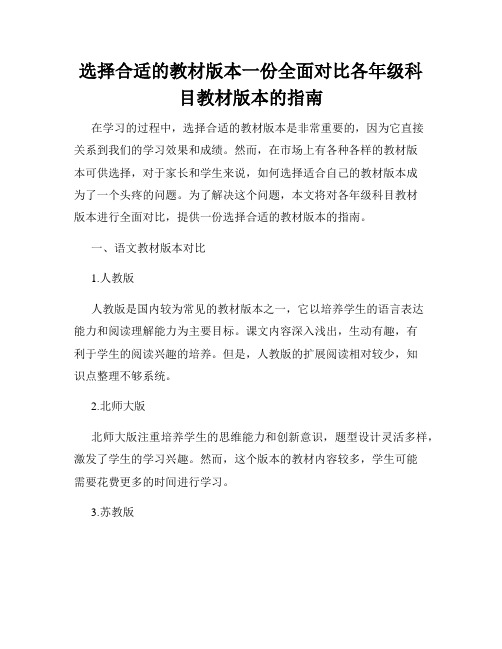 选择合适的教材版本一份全面对比各年级科目教材版本的指南

在学习的过程中，选择合适的教材版本是非常重要的，因为它直接关系到我们的学习效果和成绩。然而，在市场上有各种各样的教材版本可供选择，对于家长和学生来说，如何选择适合自己的教材版本成为了一个头疼的问题。为了解决这个问题，本文将对各年级科目教材版本进行全面对比，提供一份选择合适的教材版本的指南。

一、语文教材版本对比

1.人教版

人教版是国内较为常见的教材版本之一，它以培养学生的语言表达能力和阅读理解能力为主要目标。课文内容深入浅出，生动有趣，有利于学生的阅读兴趣的培养。但是，人教版的扩展阅读相对较少，知识点整理不够系统。

2.北师大版

北师大版注重培养学生的思维能力和创新意识，题型设计灵活多样，激发了学生的学习兴趣。然而，这个版本的教材内容较多，学生可能需要花费更多的时间进行学习。

3.苏教版